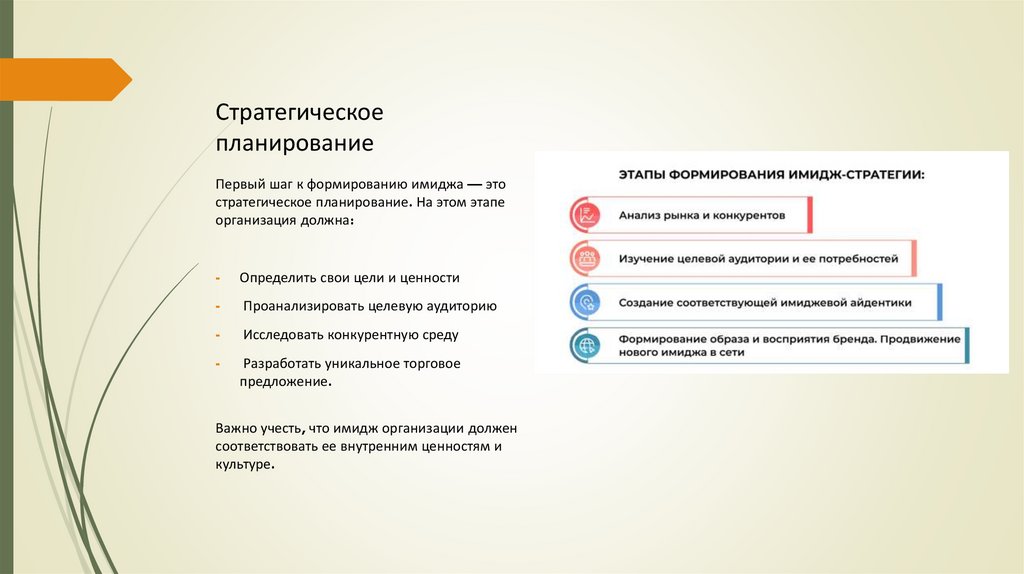 Стратегическое планирование

Первый шаг к формированию имиджа — это стратегическое планирование. На этом этапе организация должна:

- Определить свои цели и ценности
- Проанализировать целевую аудиторию
- Исследовать конкурентную среду
- Разработать уникальное торговое предложение.

Важно учесть, что имидж организации должен соответствовать ее внутренним ценностям и культуре.

ЭТАПЫ ФОРМИРОВАНИЯ ИМИДЖ-СТРАТЕГИИ:

Анализ рынка и конкурентов

Изучение целевой аудитории и ее потребностей

Создание соответствующей имиджевой айдентики

Формирование образа и восприятия бренда. Продвижение нового имиджа в сети